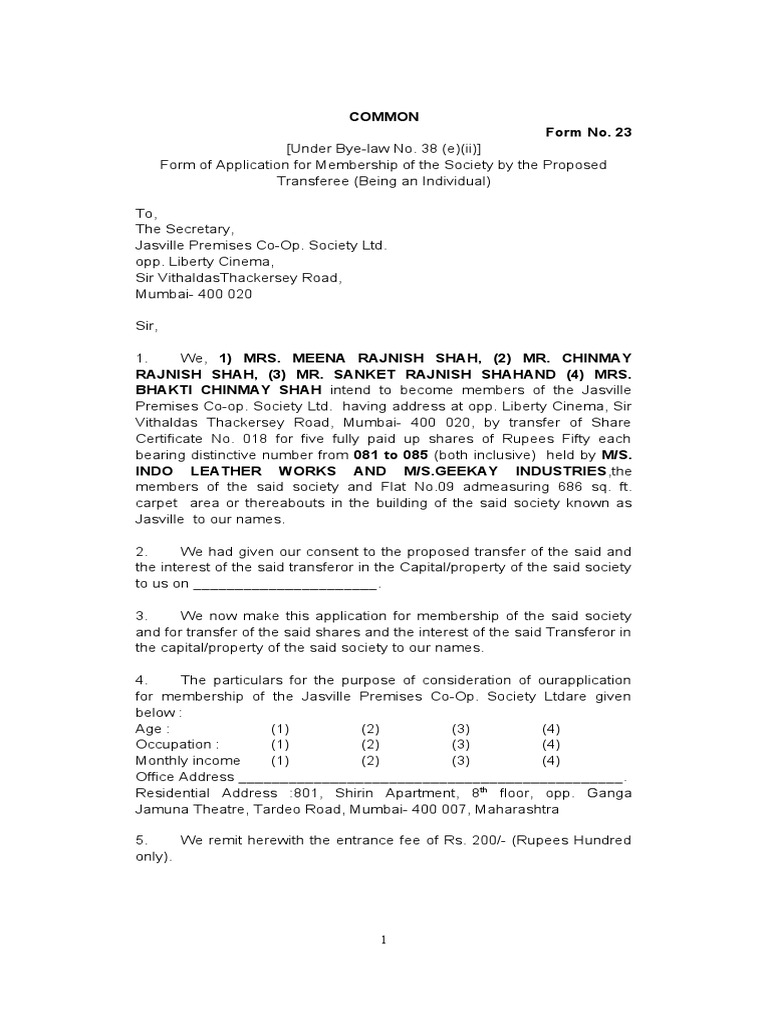 COMMON

Form No. 23

[Under Bye-law No. 38 (e)(ii)]
Form of Application for Membership of the Society by the Proposed Transferee (Being an Individual)

To,
The Secretary,
Jasville Premises Co-Op. Society Ltd.
opp. Liberty Cinema,
Sir VithaldasThackersey Road,
Mumbai- 400 020

Sir,

1. We, 1) MRS. MEENA RAJNISH SHAH, (2) MR. CHINMAY RAJNISH SHAH, (3) MR. SANKET RAJNISH SHAHAND (4) MRS. BHAKTI CHINMAY SHAH intend to become members of the Jasville Premises Co-op. Society Ltd. having address at opp. Liberty Cinema, Sir Vithaldas Thackersey Road, Mumbai- 400 020, by transfer of Share Certificate No. 018 for five fully paid up shares of Rupees Fifty each bearing distinctive number from 081 to 085 (both inclusive) held by M/S. INDO LEATHER WORKS AND M/S.GEEKAY INDUSTRIES,the members of the said society and Flat No.09 admeasuring 686 sq. ft. carpet area or thereabouts in the building of the said society known as Jasville to our names.

2. We had given our consent to the proposed transfer of the said and the interest of the said transferor in the Capital/property of the said society to us on ______________________.

3. We now make this application for membership of the said society and for transfer of the said shares and the interest of the said Transferor in the capital/property of the said society to our names.

4. The particulars for the purpose of consideration of ourapplication for membership of the Jasville Premises Co-Op. Society Ltdare given below :

| Age : | (1) | (2) | (3) | (4) |
|---|---|---|---|---|
| Occupation : | (1) | (2) | (3) | (4) |
| Monthly income | (1) | (2) | (3) | (4) |

Office Address ______________________________________________.
Residential Address :801, Shirin Apartment, 8$^{th}$ floor, opp. Ganga Jamuna Theatre, Tardeo Road, Mumbai- 400 007, Maharashtra

5. We remit herewith the entrance fee of Rs. 200/- (Rupees Hundred only).

1